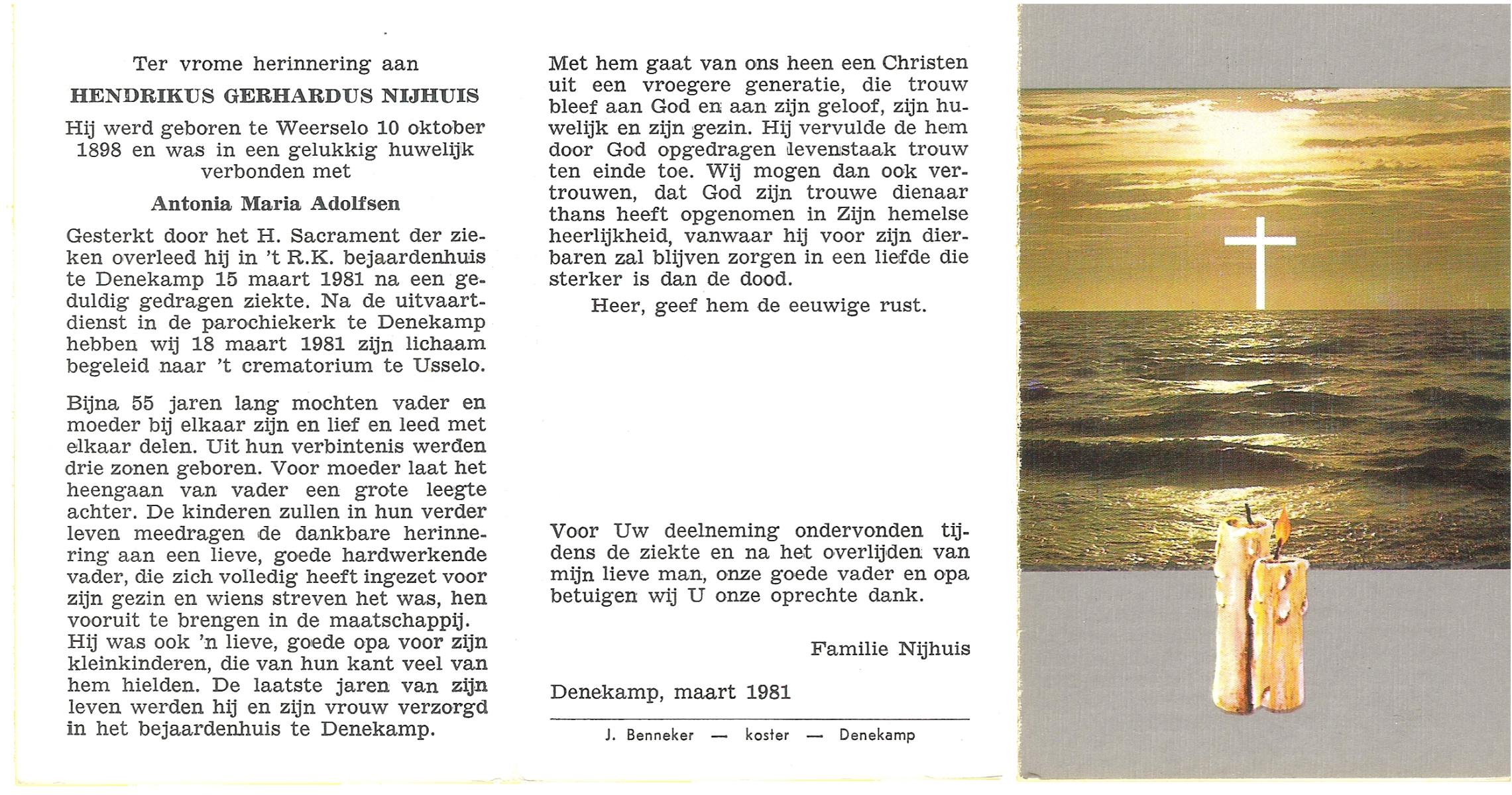 Ter vrome herinnering aan

HENDRIKUS GERHARDUS NIJHUIS

Hij werd geboren te Weerselo 10 oktober 1898 en was in een gelukkig huwelijk verbonden met

Antonia Maria Adolfsen

Gesterkt door het H. Sacrament der zieken overleed hij in 't R.K. bejaardenhuis te Denekamp 15 maart 1981 na een geduldig gedragen ziekte. Na de uitvaartdienst in de parochiekerk te Denekamp hebben wij 18 maart 1981 zijn lichaam begeleid naar 't crematorium te Usselo.

Bijna 55 jaren lang mochten vader en moeder bij elkaar zijn en lief en leed met elkaar delen. Uit hun verbintenis werden drie zonen geboren. Voor moeder laat het heengaan van vader een grote leegte achter. De kinderen zullen in hun verder leven meedragen de dankbare herinnering aan een lieve, goede hardwerkende vader, die zich volledig heeft ingezet voor zijn gezin en wiens streven het was, hen vooruit te brengen in de maatschappij. Hij was ook 'n lieve, goede opa voor zijn kleinkinderen, die van hun kant veel van hem hielden. De laatste jaren van zijn leven werden hij en zijn vrouw verzorgd in het bejaardenhuis te Denekamp.

Met hem gaat van ons heen een Christen uit een vroegere generatie, die trouw bleef aan God en aan zijn geloof, zijn huwelijk en zijn gezin. Hij vervulde de hem door God opgedragen levenstaak trouw ten einde toe. Wij mogen dan ook vertrouwen, dat God zijn trouwe dienaar thans heeft opgenomen in Zijn hemelse heerlijkheid, vanwaar hij voor zijn dierbaren zal blijven zorgen in een liefde die sterker is dan de dood.

Heer, geef hem de eeuwige rust.

Voor Uw deelneming ondervonden tijdens de ziekte en na het overlijden van mijn lieve man, onze goede vader en opa betuigen wij U onze oprechte dank.

Familie Nijhuis

Denekamp, maart 1981

J. Benneker — koster — Denekamp